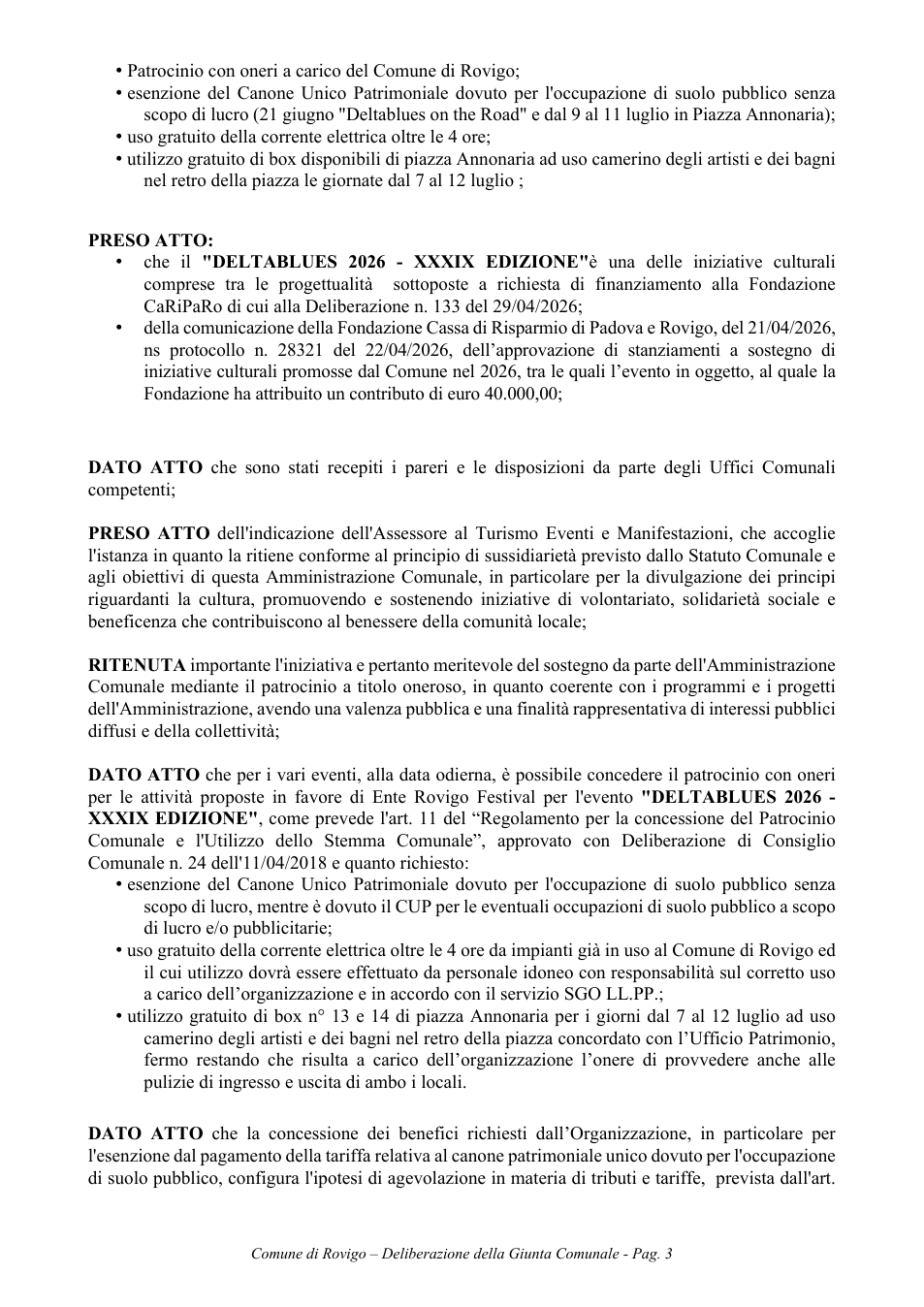 • Patrocinio con oneri a carico del Comune di Rovigo;
• esenzione del Canone Unico Patrimoniale dovuto per l'occupazione di suolo pubblico senza scopo di lucro (21 giugno "Deltablues on the Road" e dal 9 al 11 luglio in Piazza Annonaria);
• uso gratuito della corrente elettrica oltre le 4 ore;
• utilizzo gratuito di box disponibili di piazza Annonaria ad uso camerino degli artisti e dei bagni nel retro della piazza le giornate dal 7 al 12 luglio ;

PRESO ATTO:
• che il "DELTABLUES 2026 - XXXIX EDIZIONE"è una delle iniziative culturali comprese tra le progettualità sottoposte a richiesta di finanziamento alla Fondazione CaRiPaRo di cui alla Deliberazione n. 133 del 29/04/2026;
• della comunicazione della Fondazione Cassa di Risparmio di Padova e Rovigo, del 21/04/2026, ns protocollo n. 28321 del 22/04/2026, dell'approvazione di stanziamenti a sostegno di iniziative culturali promosse dal Comune nel 2026, tra le quali l'evento in oggetto, al quale la Fondazione ha attribuito un contributo di euro 40.000,00;

DATO ATTO che sono stati recepiti i pareri e le disposizioni da parte degli Uffici Comunali competenti;

PRESO ATTO dell'indicazione dell'Assessore al Turismo Eventi e Manifestazioni, che accoglie l'istanza in quanto la ritiene conforme al principio di sussidiarietà previsto dallo Statuto Comunale e agli obiettivi di questa Amministrazione Comunale, in particolare per la divulgazione dei principi riguardanti la cultura, promuovendo e sostenendo iniziative di volontariato, solidarietà sociale e beneficenza che contribuiscono al benessere della comunità locale;

RITENUTA importante l'iniziativa e pertanto meritevole del sostegno da parte dell'Amministrazione Comunale mediante il patrocinio a titolo oneroso, in quanto coerente con i programmi e i progetti dell'Amministrazione, avendo una valenza pubblica e una finalità rappresentativa di interessi pubblici diffusi e della collettività;

DATO ATTO che per i vari eventi, alla data odierna, è possibile concedere il patrocinio con oneri per le attività proposte in favore di Ente Rovigo Festival per l'evento "DELTABLUES 2026 - XXXIX EDIZIONE", come prevede l'art. 11 del "Regolamento per la concessione del Patrocinio Comunale e l'Utilizzo dello Stemma Comunale", approvato con Deliberazione di Consiglio Comunale n. 24 dell'11/04/2018 e quanto richiesto:
• esenzione del Canone Unico Patrimoniale dovuto per l'occupazione di suolo pubblico senza scopo di lucro, mentre è dovuto il CUP per le eventuali occupazioni di suolo pubblico a scopo di lucro e/o pubblicitarie;
• uso gratuito della corrente elettrica oltre le 4 ore da impianti già in uso al Comune di Rovigo ed il cui utilizzo dovrà essere effettuato da personale idoneo con responsabilità sul corretto uso a carico dell'organizzazione e in accordo con il servizio SGO LL.PP.;
• utilizzo gratuito di box n° 13 e 14 di piazza Annonaria per i giorni dal 7 al 12 luglio ad uso camerino degli artisti e dei bagni nel retro della piazza concordato con l'Ufficio Patrimonio, fermo restando che risulta a carico dell'organizzazione l'onere di provvedere anche alle pulizie di ingresso e uscita di ambo i locali.

DATO ATTO che la concessione dei benefici richiesti dall'Organizzazione, in particolare per l'esenzione dal pagamento della tariffa relativa al canone patrimoniale unico dovuto per l'occupazione di suolo pubblico, configura l'ipotesi di agevolazione in materia di tributi e tariffe, prevista dall'art.

Comune di Rovigo – Deliberazione della Giunta Comunale - Pag. 3